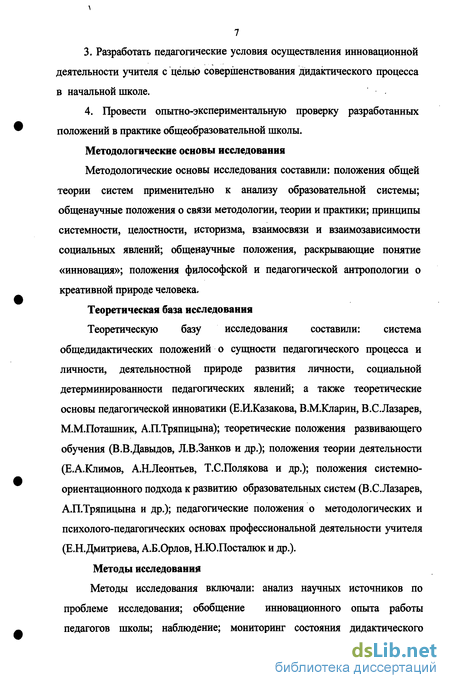 7

3. Разработать педагогические условия осуществления инновационной деятельности учителя с целью совершенствования дидактического процесса в начальной школе.

4. Провести опытно-экспериментальную проверку разработанных положений в практике общеобразовательной школы.

Методологические основы исследования

Методологические основы исследования составили: положения общей теории систем применительно к анализу образовательной системы; общенаучные положения о связи методологии, теории и практики; принципы системности, целостности, историзма, взаимосвязи и взаимозависимости социальных явлений; общенаучные положения, раскрывающие понятие «инновация»; положения философской и педагогической антропологии о креативной природе человека.

Теоретическая база исследования

Теоретическую базу исследования составили: система общедидактических положений о сущности педагогического процесса и личности, деятельностной природе развития личности, социальной детерминированности педагогических явлений; а также теоретические основы педагогической инноватики (Е.И.Казакова, В.М.Кларин, В.С.Лазарев, М.М.Поташник, А.П.Тряпицына); теоретические положения развивающего обучения (В.В.Давыдов, Л.В.Занков и др.); положения теории деятельности (Е.А.Климов, А.Н.Леонтьев, Т.С.Полякова и др.); положения системно-ориентационного подхода к развитию образовательных систем (В.С.Лазарев, А.П.Тряпицына и др.); педагогические положения о методологических и психолого-педагогических основах профессиональной деятельности учителя (Е.Н.Дмитриева, А.Б.Орлов, Н.Ю.Посталюк и др.).

Методы исследования

Методы исследования включали: анализ научных источников по проблеме исследования; обобщение инновационного опыта работы педагогов школы; наблюдение; мониторинг состояния дидактического

dsLib.net
библиотека диссертаций